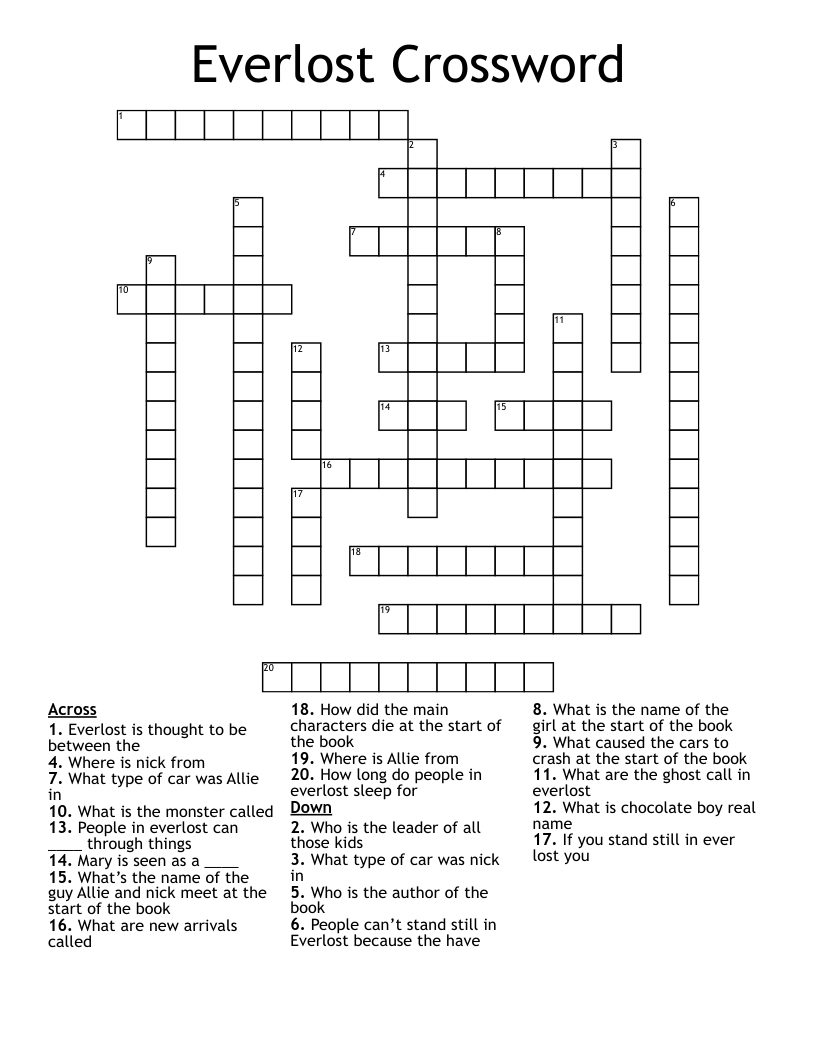 Everlost Crossword

1
2
3
4
5
6
7
8
9
10
11
12
13
14
15
16
17
18
19
20

Across
1. Everlost is thought to be between the
4. Where is nick from
7. What type of car was Allie in
10. What is the monster called
13. People in everlost can ____ through things
14. Mary is seen as a ____
15. What's the name of the guy Allie and nick meet at the start of the book
16. What are new arrivals called
18. How did the main characters die at the start of the book
19. Where is Allie from
20. How long do people in everlost sleep for

Down
2. Who is the leader of all those kids
3. What type of car was nick in
5. Who is the author of the book
6. People can't stand still in Everlost because the have
8. What is the name of the girl at the start of the book
9. What caused the cars to crash at the start of the book
11. What are the ghost call in everlost
12. What is chocolate boy real name
17. If you stand still in ever lost you